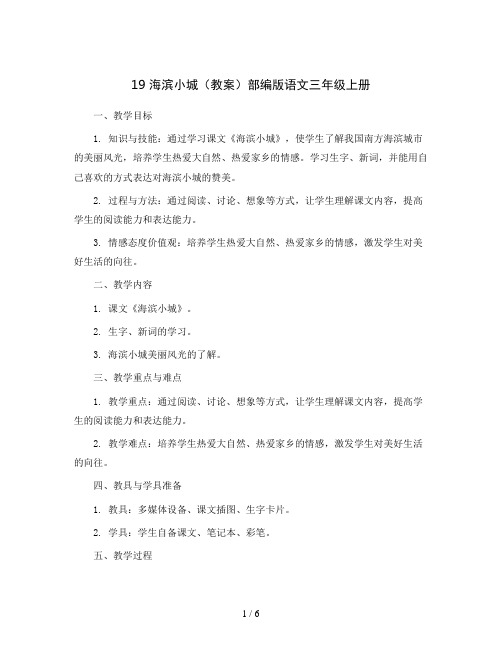 19 海滨小城（教案）部编版语文三年级上册

一、教学目标

1. 知识与技能：通过学习课文《海滨小城》，使学生了解我国南方海滨城市的美丽风光，培养学生热爱大自然、热爱家乡的情感。学习生字、新词，并能用自己喜欢的方式表达对海滨小城的赞美。

2. 过程与方法：通过阅读、讨论、想象等方式，让学生理解课文内容，提高学生的阅读能力和表达能力。

3. 情感态度价值观：培养学生热爱大自然、热爱家乡的情感，激发学生对美好生活的向往。

二、教学内容

1. 课文《海滨小城》。

2. 生字、新词的学习。

3. 海滨小城美丽风光的了解。

三、教学重点与难点

1. 教学重点：通过阅读、讨论、想象等方式，让学生理解课文内容，提高学生的阅读能力和表达能力。

2. 教学难点：培养学生热爱大自然、热爱家乡的情感，激发学生对美好生活的向往。

四、教具与学具准备

1. 教具：多媒体设备、课文插图、生字卡片。

2. 学具：学生自备课文、笔记本、彩笔。

五、教学过程

1 / 6